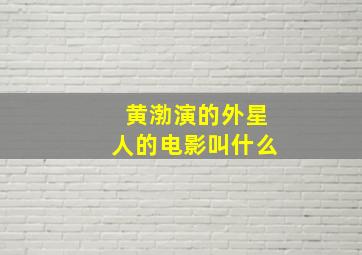 黄渤演的外星人的电影叫什么